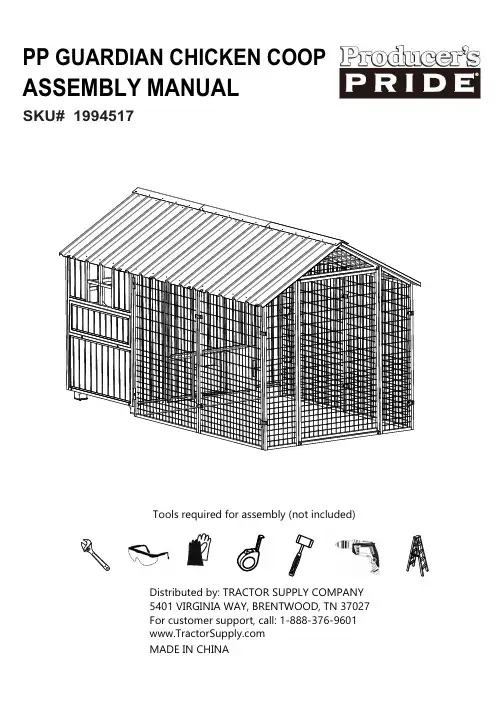 PP GUARDIAN CHICKEN COOP
ASSEMBLY MANUAL

Producer's
PRIDE®

SKU# 1994517

Tools required for assembly (not included)

Distributed by: TRACTOR SUPPLY COMPANY
5401 VIRGINIA WAY, BRENTWOOD, TN 37027
For customer support, call: 1-888-376-9601
www.TractorSupply.com
MADE IN CHINA